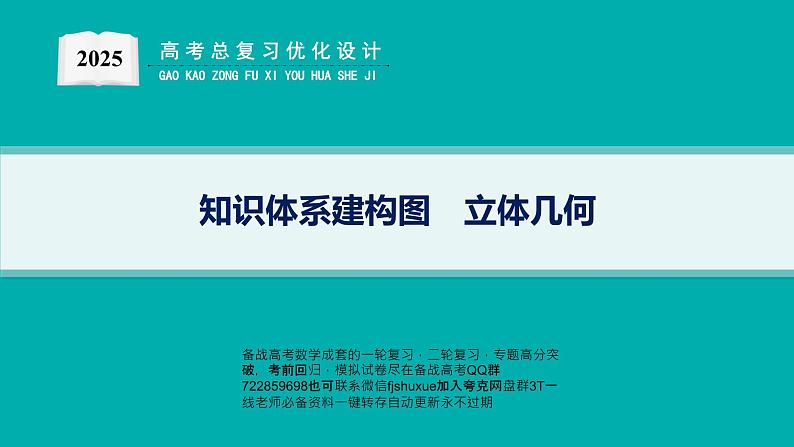 2025

高考总复习优化设计
GAO KAO ZONG FU XI YOU HUA SHE JI

知识体系建构图　立体几何

备战高考数学成套的一轮复习，二轮复习，专题高分突破，考前回归，模拟试卷尽在备战高考QQ群722859698也可联系微信fjshuxue加入夸克网盘群3T一线老师必备资料一键转存自动更新永不过期